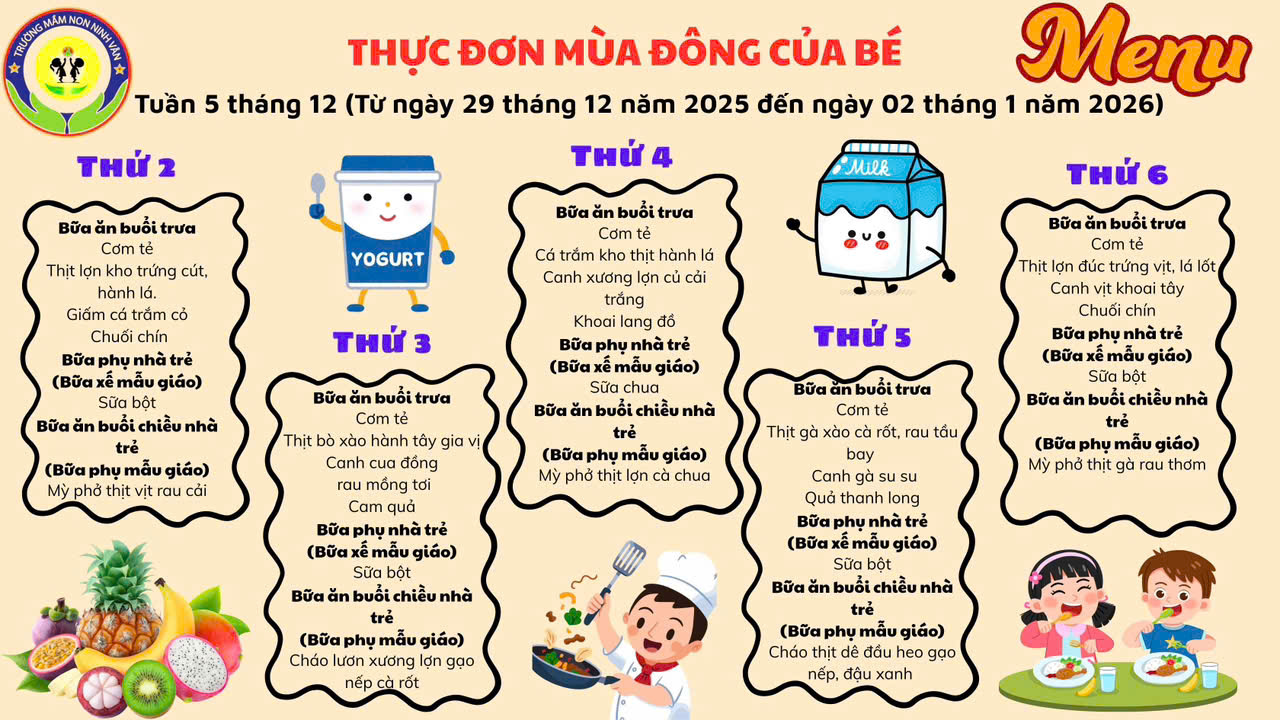 TRƯỜNG MẦM NON NINH VÂN

THỰC ĐƠN MÙA ĐÔNG CỦA BÉ

Menu

Tuần 5 tháng 12 (Từ ngày 29 tháng 12 năm 2025 đến ngày 02 tháng 1 năm 2026)

Thứ 2

Bữa ăn buổi trưa
Cơm tẻ
Thịt lợn kho trứng cút, hành lá.
Giấm cá trắm cỏ
Chuối chín
Bữa phụ nhà trẻ
(Bữa xế mẫu giáo)
Sữa bột
Bữa ăn buổi chiều nhà trẻ
(Bữa phụ mẫu giáo)
Mỳ phở thịt vịt rau cải

YOGURT

Thứ 3

Bữa ăn buổi trưa
Cơm tẻ
Thịt bò xào hành tây gia vị
Canh cua đồng rau mồng tơi
Cam quả
Bữa phụ nhà trẻ
(Bữa xế mẫu giáo)
Sữa bột
Bữa ăn buổi chiều nhà trẻ
(Bữa phụ mẫu giáo)
Cháo lươn xương lợn gạo nếp cà rốt

Thứ 4

Bữa ăn buổi trưa
Cơm tẻ
Cá trắm kho thịt hành lá
Canh xương lợn củ cải trắng
Khoai lang đồ
Bữa phụ nhà trẻ
(Bữa xế mẫu giáo)
Sữa chua
Bữa ăn buổi chiều nhà trẻ
(Bữa phụ mẫu giáo)
Mỳ phở thịt lợn cà chua

Milk

Thứ 5

Bữa ăn buổi trưa
Cơm tẻ
Thịt gà xào cà rốt, rau tầu bay
Canh gà su su
Quả thanh long
Bữa phụ nhà trẻ
(Bữa xế mẫu giáo)
Sữa bột
Bữa ăn buổi chiều nhà trẻ
(Bữa phụ mẫu giáo)
Cháo thịt dê đầu heo gạo nếp, đậu xanh

Thứ 6

Bữa ăn buổi trưa
Cơm tẻ
Thịt lợn đúc trứng vịt, lá lốt
Canh vịt khoai tây
Chuối chín
Bữa phụ nhà trẻ
(Bữa xế mẫu giáo)
Sữa bột
Bữa ăn buổi chiều nhà trẻ
(Bữa phụ mẫu giáo)
Mỳ phở thịt gà rau thơm